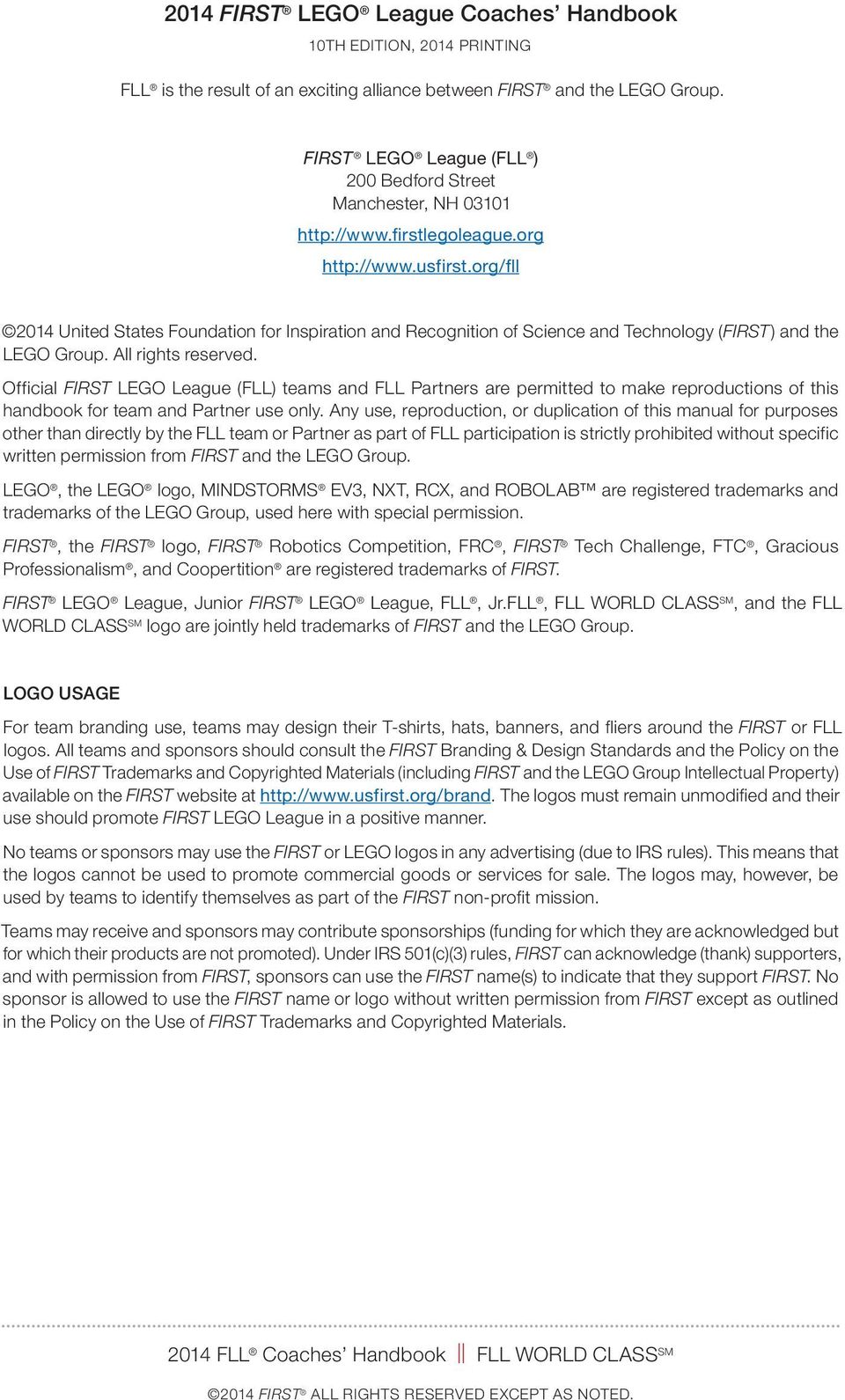 2014 FIRST® LEGO® League Coaches' Handbook

10TH EDITION, 2014 PRINTING

FLL® is the result of an exciting alliance between FIRST® and the LEGO Group.

FIRST® LEGO® League (FLL®)
200 Bedford Street
Manchester, NH 03101
http://www.firstlegoleague.org
http://www.usfirst.org/fll

©2014 United States Foundation for Inspiration and Recognition of Science and Technology (FIRST) and the LEGO Group. All rights reserved.

Official FIRST LEGO League (FLL) teams and FLL Partners are permitted to make reproductions of this handbook for team and Partner use only. Any use, reproduction, or duplication of this manual for purposes other than directly by the FLL team or Partner as part of FLL participation is strictly prohibited without specific written permission from FIRST and the LEGO Group.

LEGO®, the LEGO® logo, MINDSTORMS® EV3, NXT, RCX, and ROBOLAB™ are registered trademarks and trademarks of the LEGO Group, used here with special permission.

FIRST®, the FIRST® logo, FIRST® Robotics Competition, FRC®, FIRST® Tech Challenge, FTC®, Gracious Professionalism®, and Coopertition® are registered trademarks of FIRST.

FIRST® LEGO® League, Junior FIRST® LEGO® League, FLL®, Jr.FLL®, FLL WORLD CLASS℠, and the FLL WORLD CLASS℠ logo are jointly held trademarks of FIRST and the LEGO Group.

LOGO USAGE

For team branding use, teams may design their T-shirts, hats, banners, and fliers around the FIRST or FLL logos. All teams and sponsors should consult the FIRST Branding & Design Standards and the Policy on the Use of FIRST Trademarks and Copyrighted Materials (including FIRST and the LEGO Group Intellectual Property) available on the FIRST website at http://www.usfirst.org/brand. The logos must remain unmodified and their use should promote FIRST LEGO League in a positive manner.

No teams or sponsors may use the FIRST or LEGO logos in any advertising (due to IRS rules). This means that the logos cannot be used to promote commercial goods or services for sale. The logos may, however, be used by teams to identify themselves as part of the FIRST non-profit mission.

Teams may receive and sponsors may contribute sponsorships (funding for which they are acknowledged but for which their products are not promoted). Under IRS 501(c)(3) rules, FIRST can acknowledge (thank) supporters, and with permission from FIRST, sponsors can use the FIRST name(s) to indicate that they support FIRST. No sponsor is allowed to use the FIRST name or logo without written permission from FIRST except as outlined in the Policy on the Use of FIRST Trademarks and Copyrighted Materials.

2014 FLL® Coaches' Handbook || FLL WORLD CLASS℠

©2014 FIRST® ALL RIGHTS RESERVED EXCEPT AS NOTED.